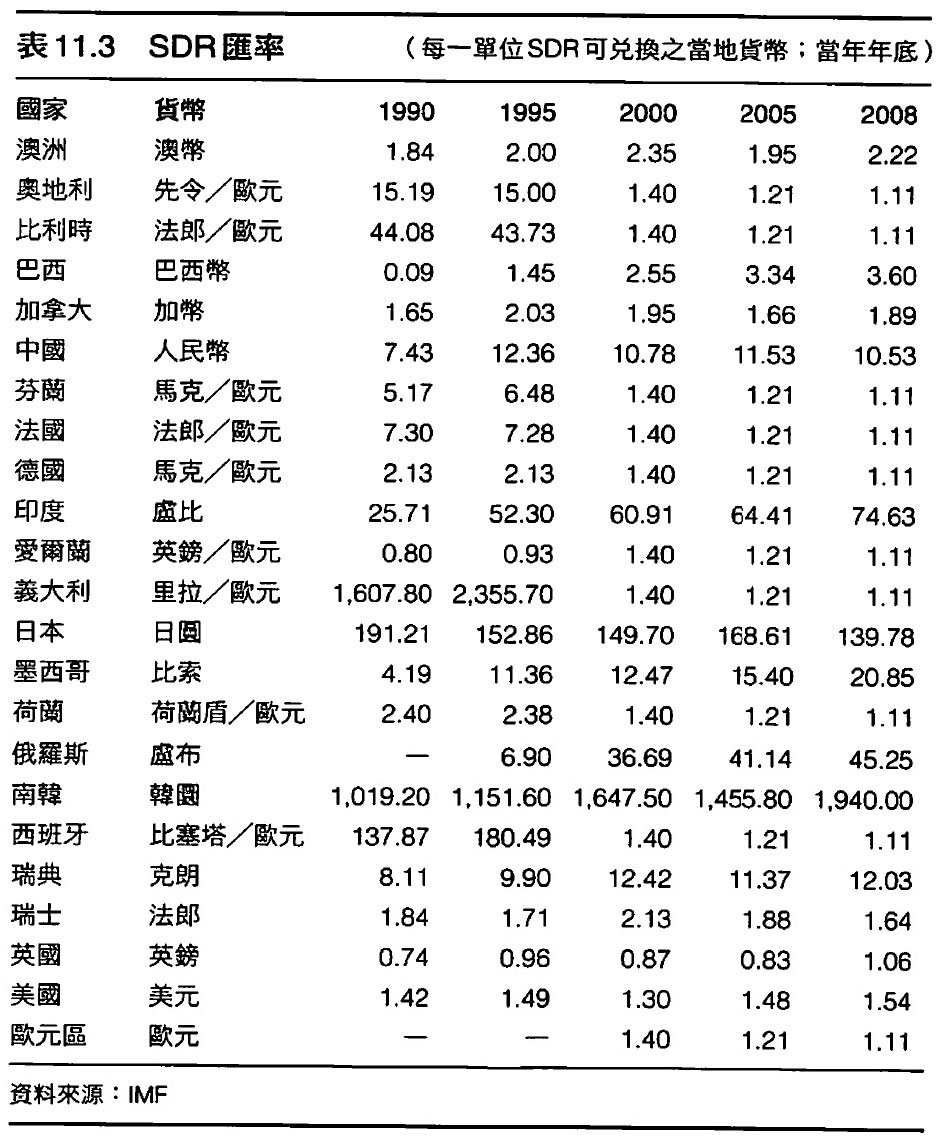 表11.3 SDR匯率 （每一單位SDR可兌換之當地貨幣；當年年底）

| 國家 | 貨幣 | 1990 | 1995 | 2000 | 2005 | 2008 |
|---|---|---|---|---|---|---|
| 澳洲 | 澳幣 | 1.84 | 2.00 | 2.35 | 1.95 | 2.22 |
| 奧地利 | 先令／歐元 | 15.19 | 15.00 | 1.40 | 1.21 | 1.11 |
| 比利時 | 法郎／歐元 | 44.08 | 43.73 | 1.40 | 1.21 | 1.11 |
| 巴西 | 巴西幣 | 0.09 | 1.45 | 2.55 | 3.34 | 3.60 |
| 加拿大 | 加幣 | 1.65 | 2.03 | 1.95 | 1.66 | 1.89 |
| 中國 | 人民幣 | 7.43 | 12.36 | 10.78 | 11.53 | 10.53 |
| 芬蘭 | 馬克／歐元 | 5.17 | 6.48 | 1.40 | 1.21 | 1.11 |
| 法國 | 法郎／歐元 | 7.30 | 7.28 | 1.40 | 1.21 | 1.11 |
| 德國 | 馬克／歐元 | 2.13 | 2.13 | 1.40 | 1.21 | 1.11 |
| 印度 | 盧比 | 25.71 | 52.30 | 60.91 | 64.41 | 74.63 |
| 愛爾蘭 | 英鎊／歐元 | 0.80 | 0.93 | 1.40 | 1.21 | 1.11 |
| 義大利 | 里拉／歐元 | 1,607.80 | 2,355.70 | 1.40 | 1.21 | 1.11 |
| 日本 | 日圓 | 191.21 | 152.86 | 149.70 | 168.61 | 139.78 |
| 墨西哥 | 比索 | 4.19 | 11.36 | 12.47 | 15.40 | 20.85 |
| 荷蘭 | 荷蘭盾／歐元 | 2.40 | 2.38 | 1.40 | 1.21 | 1.11 |
| 俄羅斯 | 盧布 | — | 6.90 | 36.69 | 41.14 | 45.25 |
| 南韓 | 韓圜 | 1,019.20 | 1,151.60 | 1,647.50 | 1,455.80 | 1,940.00 |
| 西班牙 | 比塞塔／歐元 | 137.87 | 180.49 | 1.40 | 1.21 | 1.11 |
| 瑞典 | 克朗 | 8.11 | 9.90 | 12.42 | 11.37 | 12.03 |
| 瑞士 | 法郎 | 1.84 | 1.71 | 2.13 | 1.88 | 1.64 |
| 英國 | 英鎊 | 0.74 | 0.96 | 0.87 | 0.83 | 1.06 |
| 美國 | 美元 | 1.42 | 1.49 | 1.30 | 1.48 | 1.54 |
| 歐元區 | 歐元 | — | — | 1.40 | 1.21 | 1.11 |

資料來源：IMF